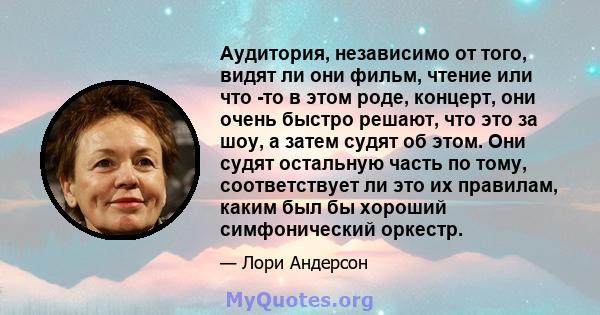 Аудитория, независимо от того, видят ли они фильм, чтение или что -то в этом роде, концерт, они очень быстро решают, что это за шоу, а затем судят об этом. Они судят остальную часть по тому, соответствует ли это их правилам, каким был бы хороший симфонический оркестр.

— Лори Андерсон

MyQuotes.org